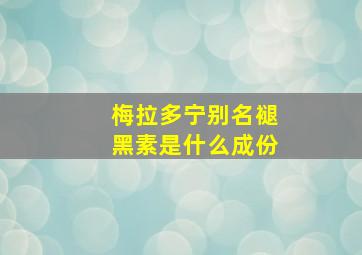 梅拉多宁别名褪黑素是什么成份